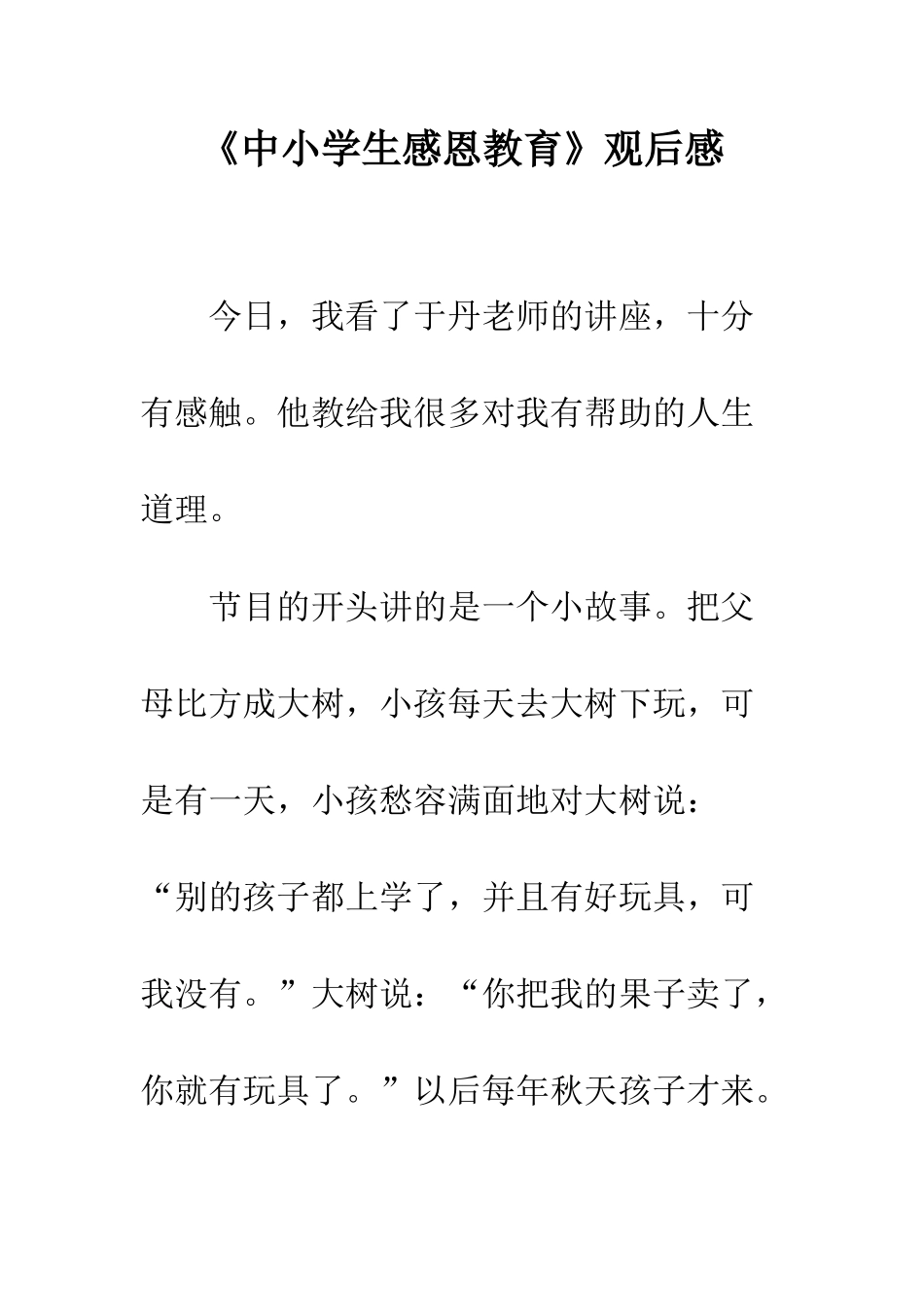 《中小学生感恩教育》观后感

今日，我看了于丹老师的讲座，十分有感触。他教给我很多对我有帮助的人生道理。

节目的开头讲的是一个小故事。把父母比方成大树，小孩每天去大树下玩，可是有一天，小孩愁容满面地对大树说：“别的孩子都上学了，并且有好玩具，可我没有。”大树说：“你把我的果子卖了，你就有玩具了。”以后每年秋天孩子才来。